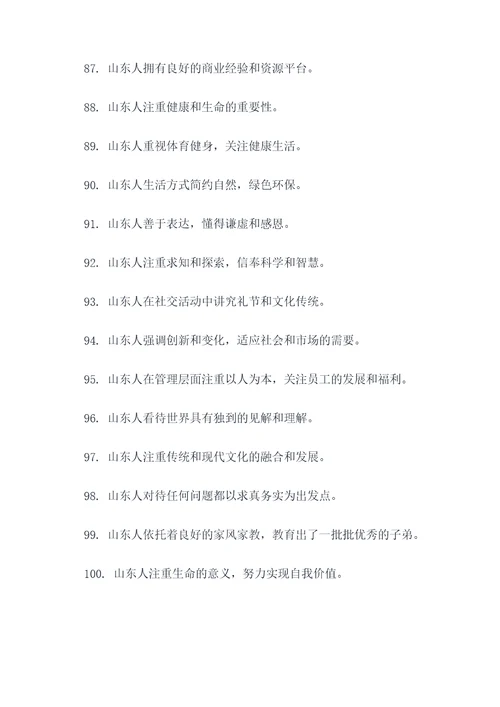 87. 山东人拥有良好的商业经验和资源平台。

88. 山东人注重健康和生命的重要性。

89. 山东人重视体育健身，关注健康生活。

90. 山东人生活方式简约自然，绿色环保。

91. 山东人善于表达，懂得谦虚和感恩。

92. 山东人注重求知和探索，信奉科学和智慧。

93. 山东人在社交活动中讲究礼节和文化传统。

94. 山东人强调创新和变化，适应社会和市场的需要。

95. 山东人在管理层面注重以人为本，关注员工的发展和福利。

96. 山东人看待世界具有独到的见解和理解。

97. 山东人注重传统和现代文化的融合和发展。

98. 山东人对待任何问题都以求真务实为出发点。

99. 山东人依托着良好的家风家教，教育出了一批批优秀的子弟。

100. 山东人注重生命的意义，努力实现自我价值。